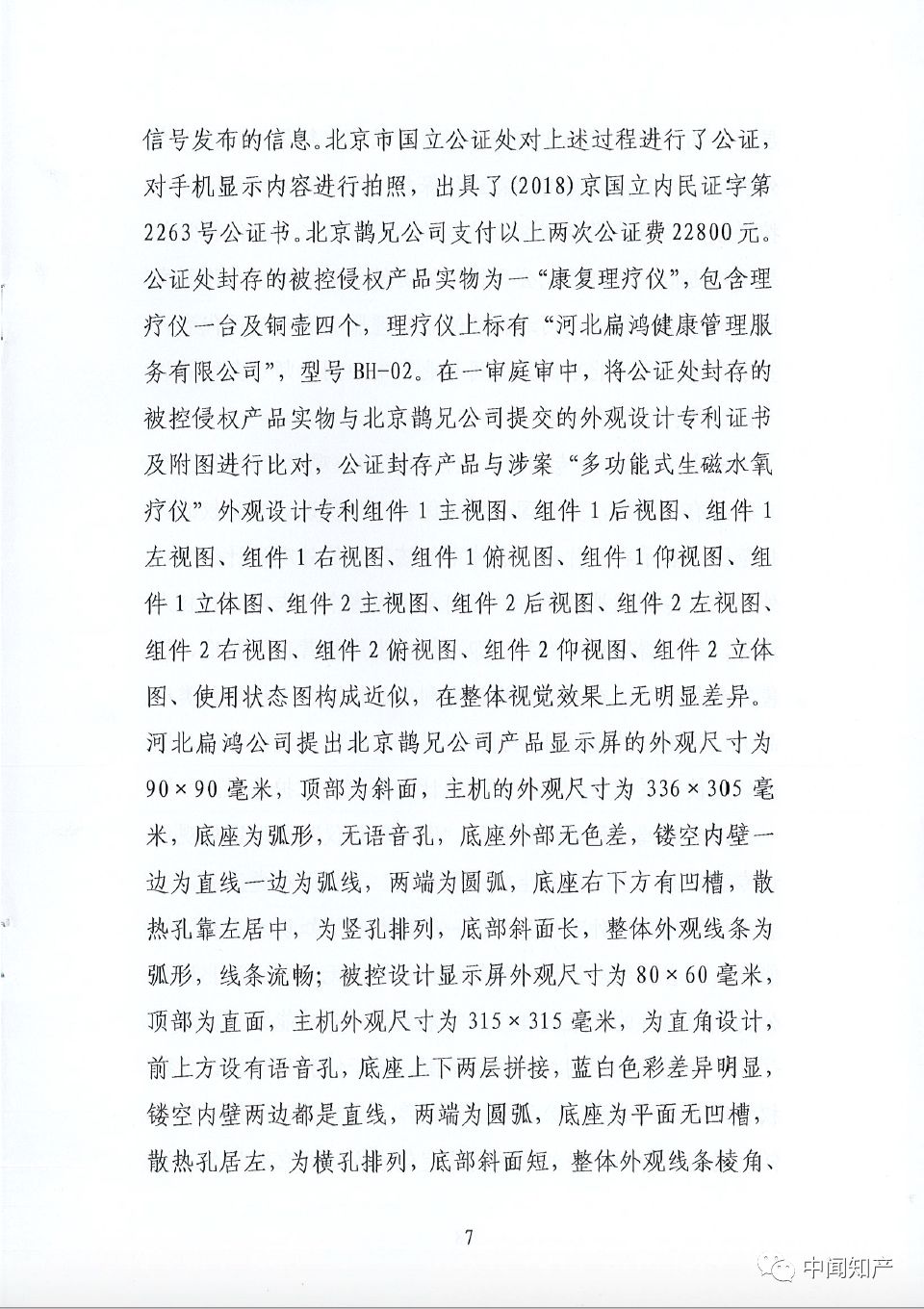 信号发布的信息。北京市国立公证处对上述过程进行了公证，对手机显示内容进行拍照，出具了(2018)京国立内民证字第2263号公证书。北京鹊兄公司支付以上两次公证费22800元。公证处封存的被控侵权产品实物为一“康复理疗仪”，包含理疗仪一台及铜壶四个，理疗仪上标有“河北扁鸿健康管理服务有限公司”，型号BH-02。在一审庭审中，将公证处封存的被控侵权产品实物与北京鹊兄公司提交的外观设计专利证书及附图进行比对，公证封存产品与涉案“多功能式生磁水氧疗仪”外观设计专利组件1主视图、组件1后视图、组件1左视图、组件1右视图、组件1俯视图、组件1仰视图、组件1立体图、组件2主视图、组件2后视图、组件2左视图、组件2右视图、组件2俯视图、组件2仰视图、组件2立体图、使用状态图构成近似，在整体视觉效果上无明显差异。河北扁鸿公司提出北京鹊兄公司产品显示屏的外观尺寸为90×90毫米，顶部为斜面，主机的外观尺寸为336×305毫米，底座为弧形，无语音孔，底座外部无色差，镂空内壁一边为直线一边为弧线，两端为圆弧，底座右下方有凹槽，散热孔靠左居中，为竖孔排列，底部斜面长，整体外观线条为弧形，线条流畅；被控设计显示屏外观尺寸为80×60毫米，顶部为直面，主机外观尺寸为315×315毫米，为直角设计，前上方设有语音孔，底座上下两层拼接，蓝白色彩差异明显，镂空内壁两边都是直线，两端为圆弧，底座为平面无凹槽，散热孔居左，为横孔排列，底部斜面短，整体外观线条棱角、

7

中闻知产